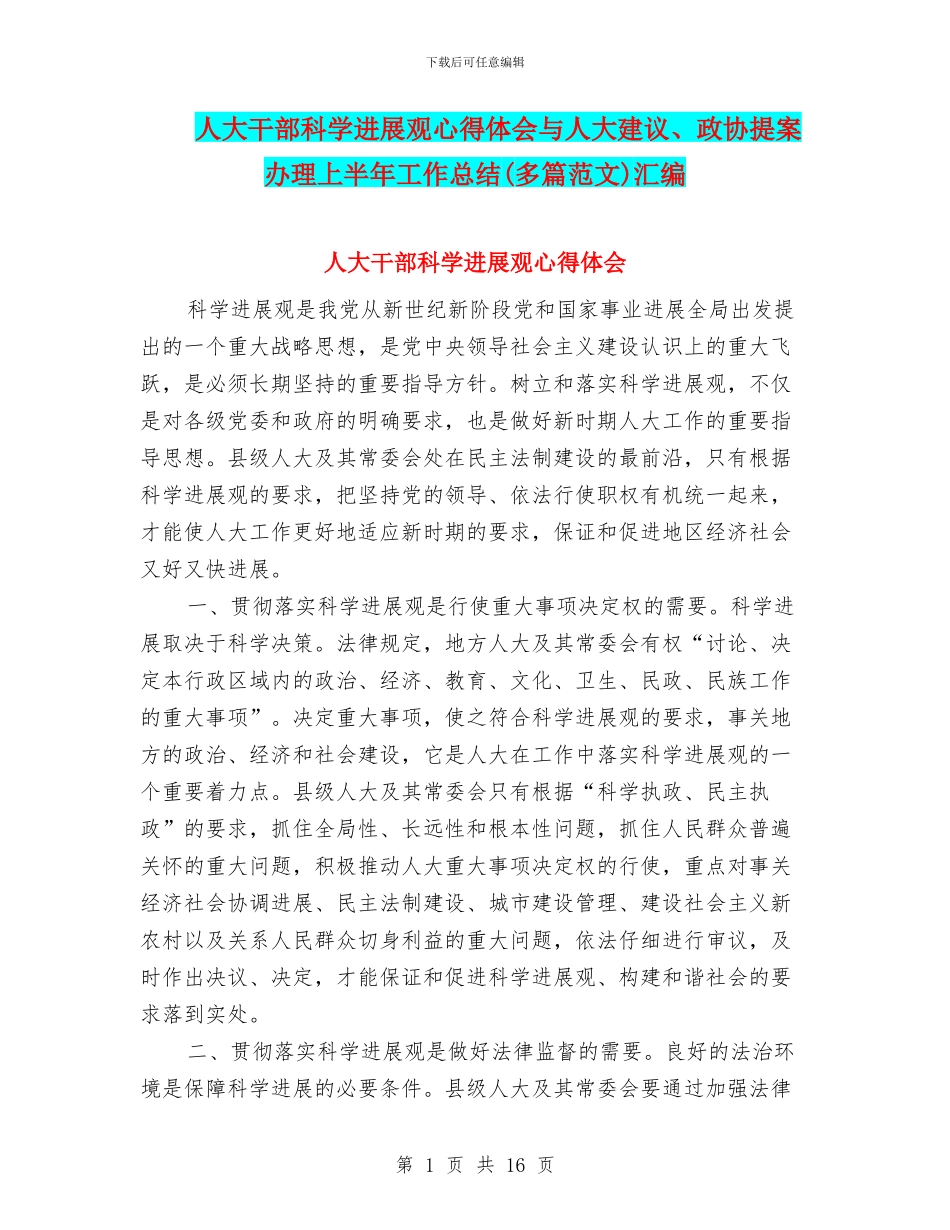 下载后可任意编辑

人大干部科学进展观心得体会与人大建议、政协提案办理上半年工作总结(多篇范文)汇编

人大干部科学进展观心得体会

科学进展观是我党从新世纪新阶段党和国家事业进展全局出发提出的一个重大战略思想，是党中央领导社会主义建设认识上的重大飞跃，是必须长期坚持的重要指导方针。树立和落实科学进展观，不仅是对各级党委和政府的明确要求，也是做好新时期人大工作的重要指导思想。县级人大及其常委会处在民主法制建设的最前沿，只有根据科学进展观的要求，把坚持党的领导、依法行使职权有机统一起来，才能使人大工作更好地适应新时期的要求，保证和促进地区经济社会又好又快进展。

一、贯彻落实科学进展观是行使重大事项决定权的需要。科学进展取决于科学决策。法律规定，地方人大及其常委会有权“讨论、决定本行政区域内的政治、经济、教育、文化、卫生、民政、民族工作的重大事项”。决定重大事项，使之符合科学进展观的要求，事关地方的政治、经济和社会建设，它是人大在工作中落实科学进展观的一个重要着力点。县级人大及其常委会只有根据“科学执政、民主执政”的要求，抓住全局性、长远性和根本性问题，抓住人民群众普遍关怀的重大问题，积极推动人大重大事项决定权的行使，重点对事关经济社会协调进展、民主法制建设、城市建设管理、建设社会主义新农村以及关系人民群众切身利益的重大问题，依法仔细进行审议，及时作出决议、决定，才能保证和促进科学进展观、构建和谐社会的要求落到实处。

二、贯彻落实科学进展观是做好法律监督的需要。良好的法治环境是保障科学进展的必要条件。县级人大及其常委会要通过加强法律

第 1 页 共 16 页